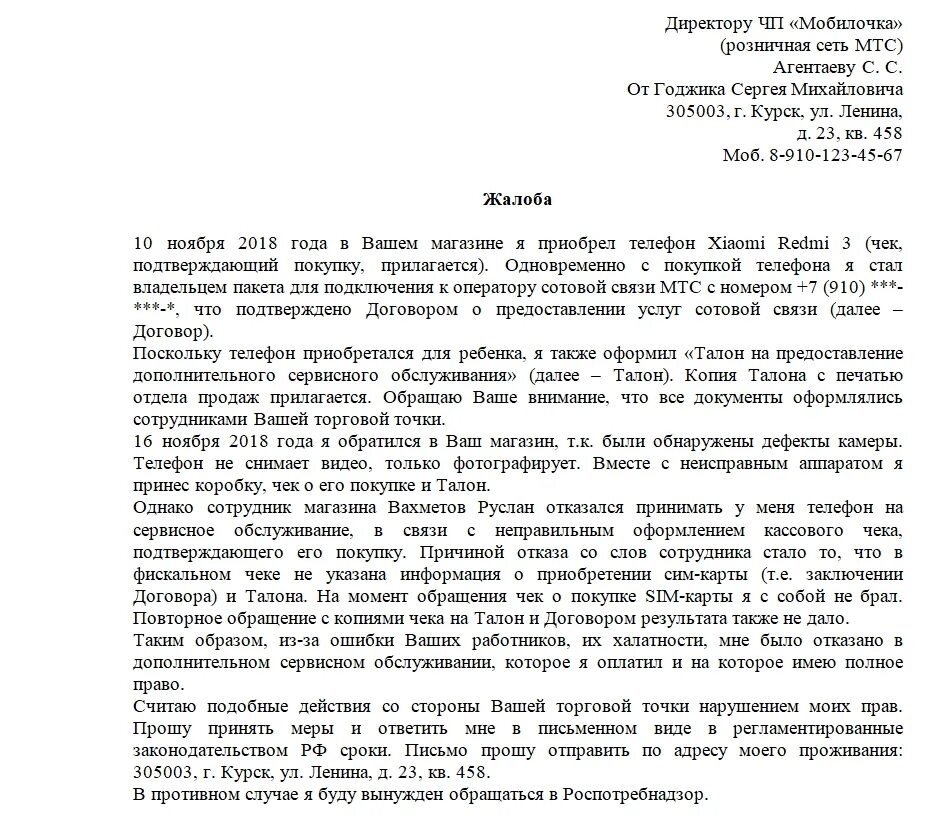 Директору ЧП «Мобилочка»
(розничная сеть МТС)
Агентаеву С. С.
От Годжика Сергея Михайловича
305003, г. Курск, ул. Ленина,
д. 23, кв. 458
Моб. 8-910-123-45-67

Жалоба

10 ноября 2018 года в Вашем магазине я приобрел телефон Xiaomi Redmi 3 (чек, подтверждающий покупку, прилагается). Одновременно с покупкой телефона я стал владельцем пакета для подключения к оператору сотовой связи МТС с номером +7 (910) ***-***-*, что подтверждено Договором о предоставлении услуг сотовой связи (далее – Договор).
Поскольку телефон приобретался для ребенка, я также оформил «Талон на предоставление дополнительного сервисного обслуживания» (далее – Талон). Копия Талона с печатью отдела продаж прилагается. Обращаю Ваше внимание, что все документы оформлялись сотрудниками Вашей торговой точки.
16 ноября 2018 года я обратился в Ваш магазин, т.к. были обнаружены дефекты камеры. Телефон не снимает видео, только фотографирует. Вместе с неисправным аппаратом я принес коробку, чек о его покупке и Талон.
Однако сотрудник магазина Вахметов Руслан отказался принимать у меня телефон на сервисное обслуживание, в связи с неправильным оформлением кассового чека, подтверждающего его покупку. Причиной отказа со слов сотрудника стало то, что в фискальном чеке не указана информация о приобретении сим-карты (т.е. заключении Договора) и Талона. На момент обращения чек о покупке SIM-карты я с собой не брал. Повторное обращение с копиями чека на Талон и Договором результата также не дало.
Таким образом, из-за ошибки Ваших работников, их халатности, мне было отказано в дополнительном сервисном обслуживании, которое я оплатил и на которое имею полное право.
Считаю подобные действия со стороны Вашей торговой точки нарушением моих прав. Прошу принять меры и ответить мне в письменном виде в регламентированные законодательством РФ сроки. Письмо прошу отправить по адресу моего проживания: 305003, г. Курск, ул. Ленина, д. 23, кв. 458.
В противном случае я буду вынужден обращаться в Роспотребнадзор.